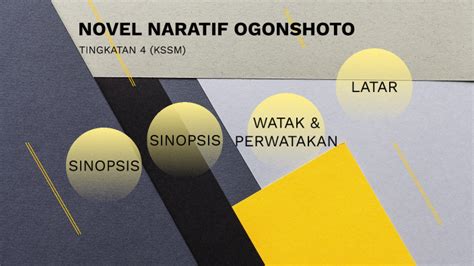 NOVEL NARATIF OGONSHOTO
TINGKATAN 4 (KSSM)

SINOPSIS

SINOPSIS

WATAK & PERWATAKAN

LATAR